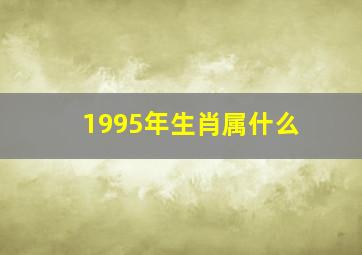 1995年生肖属什么